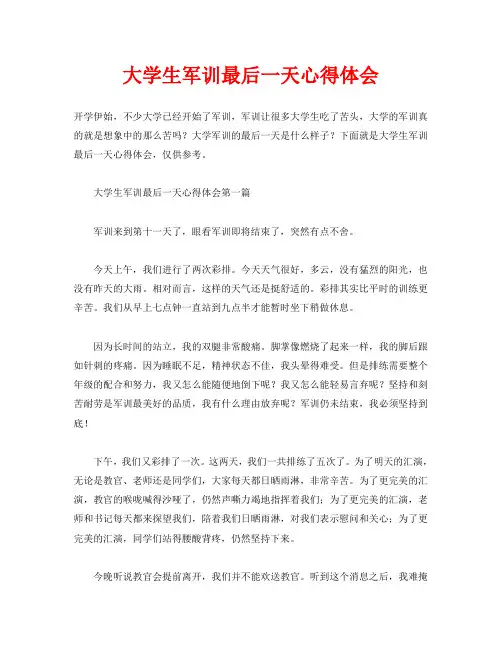 大学生军训最后一天心得体会

开学伊始，不少大学已经开始了军训，军训让很多大学生吃了苦头，大学的军训真的就是想象中的那么苦吗？大学军训的最后一天是什么样子？下面就是大学生军训最后一天心得体会，仅供参考。

大学生军训最后一天心得体会第一篇

军训来到第十一天了，眼看军训即将结束了，突然有点不舍。

今天上午，我们进行了两次彩排。今天天气很好，多云，没有猛烈的阳光，也没有昨天的大雨。相对而言，这样的天气还是挺舒适的。彩排其实比平时的训练更辛苦。我们从早上七点钟一直站到九点半才能暂时坐下稍做休息。

因为长时间的站立，我的双腿非常酸痛。脚掌像燃烧了起来一样，我的脚后跟如针刺的疼痛。因为睡眠不足，精神状态不佳，我头晕得难受。但是排练需要整个年级的配合和努力，我又怎么能随便地倒下呢？我又怎么能轻易言弃呢？坚持和刻苦耐劳是军训最美好的品质，我有什么理由放弃呢？军训仍未结束，我必须坚持到底！

下午，我们又彩排了一次。这两天，我们一共排练了五次了。为了明天的汇演，无论是教官、老师还是同学们，大家每天都日晒雨淋，非常辛苦。为了更完美的汇演，教官的喉咙喊得沙哑了，仍然声嘶力竭地指挥着我们；为了更完美的汇演，老师和书记每天都来探望我们，陪着我们日晒雨淋，对我们表示慰问和关心；为了更完美的汇演，同学们站得腰酸背疼，仍然坚持下来。

今晚听说教官会提前离开，我们并不能欢送教官。听到这个消息之后，我难掩